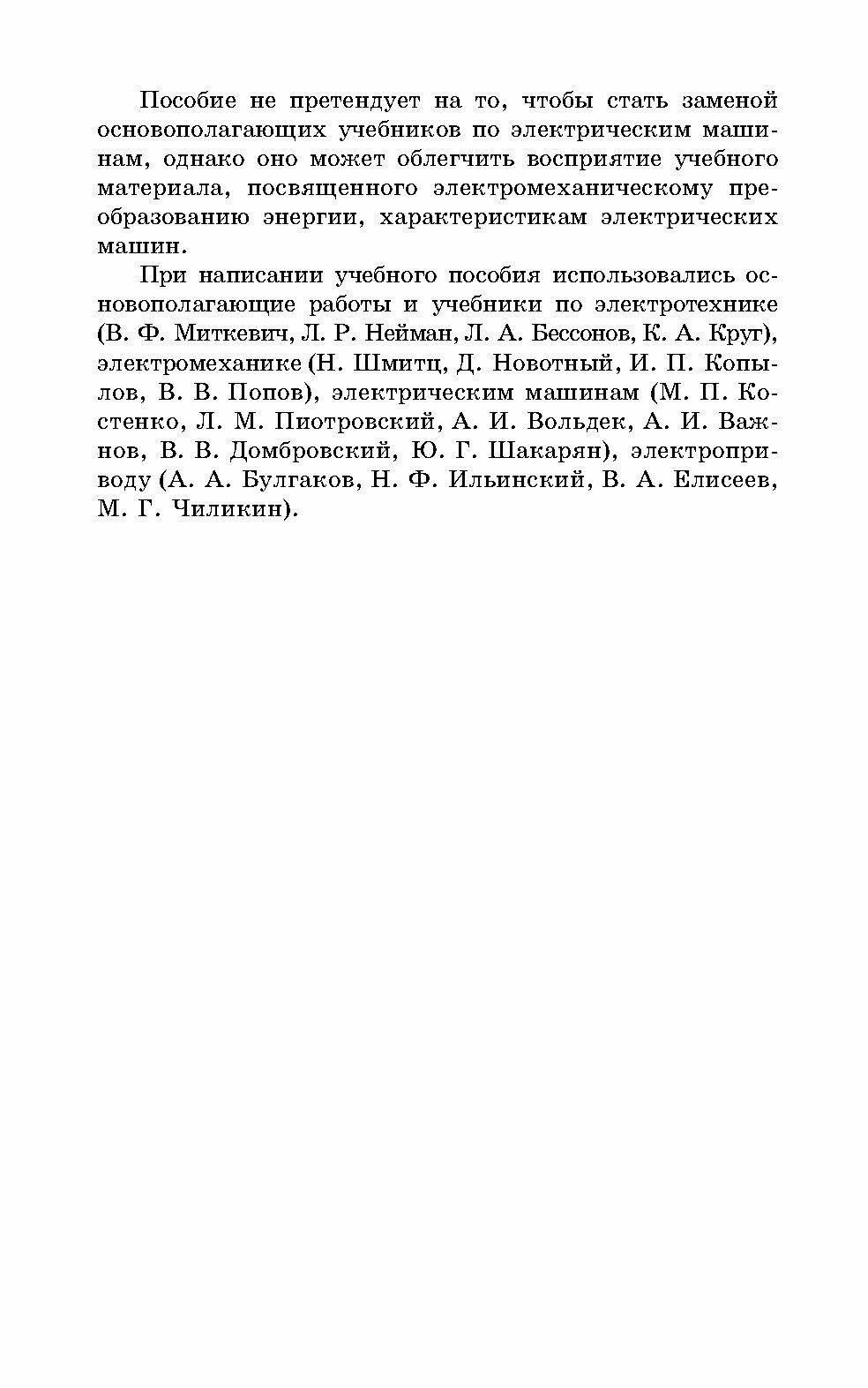 Пособие не претендует на то, чтобы стать заменой основополагающих учебников по электрическим машинам, однако оно может облегчить восприятие учебного материала, посвященного электромеханическому преобразованию энергии, характеристикам электрических машин.

При написании учебного пособия использовались основополагающие работы и учебники по электротехнике (В. Ф. Миткевич, Л. Р. Нейман, Л. А. Бессонов, К. А. Круг), электромеханике (Н. Шмитц, Д. Новотный, И. П. Копылов, В. В. Попов), электрическим машинам (М. П. Костенко, Л. М. Пиотровский, А. И. Вольдек, А. И. Важнов, В. В. Домбровский, Ю. Г. Шакарян), электроприводу (А. А. Булгаков, Н. Ф. Ильинский, В. А. Елисеев, М. Г. Чиликин).